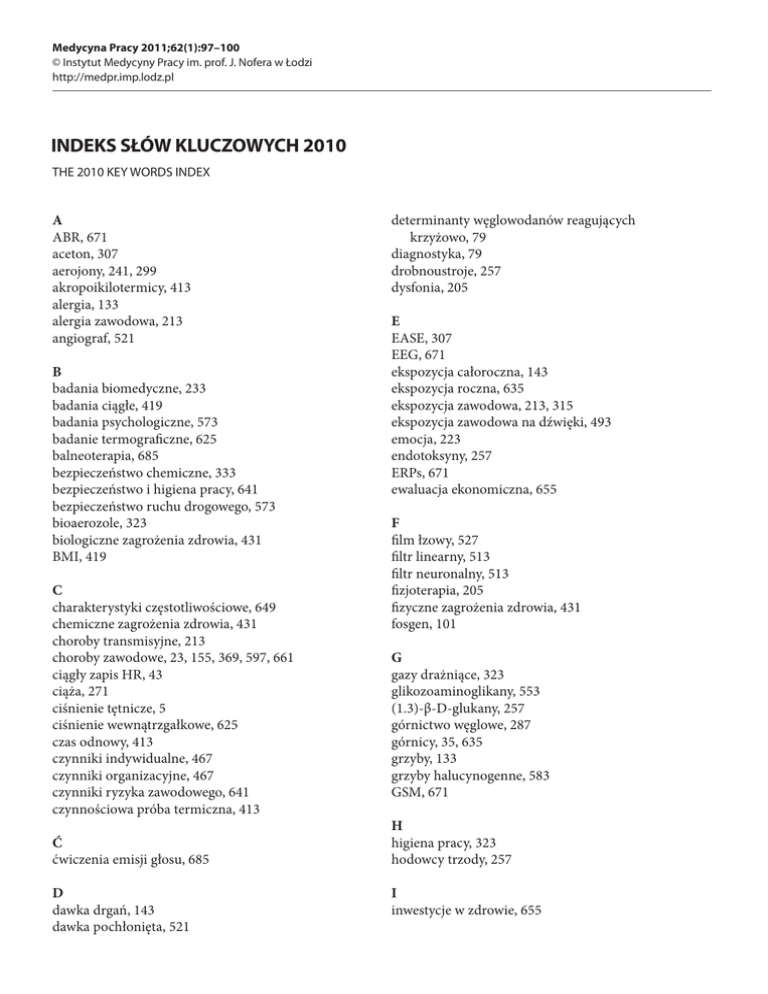 Medycyna Pracy 2011;62(1):97–100
© Instytut Medycyny Pracy im. prof. J. Nofera w Łodzi
http://medpr.imp.lodz.pl

INDEKS SŁÓW KLUCZOWYCH 2010

THE 2010 KEY WORDS INDEX

A
ABR, 671
aceton, 307
aerojony, 241, 299
akropoikilotermicy, 413
alergia, 133
alergia zawodowa, 213
angiograf, 521

B
badania biomedyczne, 233
badania ciągłe, 419
badania psychologiczne, 573
badanie termograficzne, 625
balneoterapia, 685
bezpieczeństwo chemiczne, 333
bezpieczeństwo i higiena pracy, 641
bezpieczeństwo ruchu drogowego, 573
bioaerozole, 323
biologiczne zagrożenia zdrowia, 431
BMI, 419

C
charakterystyki częstotliwościowe, 649
chemiczne zagrożenia zdrowia, 431
choroby transmisyjne, 213
choroby zawodowe, 23, 155, 369, 597, 661
ciągły zapis HR, 43
ciąża, 271
ciśnienie tętnicze, 5
ciśnienie wewnątrzgałkowe, 625
czas odnowy, 413
czynniki indywidualne, 467
czynniki organizacyjne, 467
czynniki ryzyka zawodowego, 641
czynnościowa próba termiczna, 413

Ć
ćwiczenia emisji głosu, 685

D
dawka drgań, 143
dawka pochłonięta, 521
determinanty węglowodanów reagujących krzyżowo, 79
diagnostyka, 79
drobnoustroje, 257
dysfonia, 205

E
EASE, 307
EEG, 671
ekspozycja całoroczna, 143
ekspozycja roczna, 635
ekspozycja zawodowa, 213, 315
ekspozycja zawodowa na dźwięki, 493
emocja, 223
endotoksyny, 257
ERPs, 671
ewaluacja ekonomiczna, 655

F
film łzowy, 527
filtr linearny, 513
filtr neuronalny, 513
fizjoterapia, 205
fizyczne zagrożenia zdrowia, 431
fosgen, 101

G
gazy drażniące, 323
glikozoaminoglikany, 553
(1.3)-β-D-glukany, 257
górnictwo węglowe, 287
górnicy, 35, 635
grzyby, 133
grzyby halucynogenne, 583
GSM, 671

H
higiena pracy, 323
hodowcy trzody, 257

I
inwestycje w zdrowie, 655